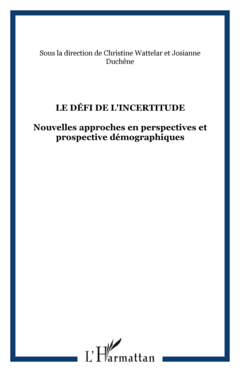 Sous la direction de Christine Wattelar et Josianne Duchêne

LE DÉFI DE L'INCERTITUDE

Nouvelles approches en perspectives et prospective démographiques

L'Harmattan